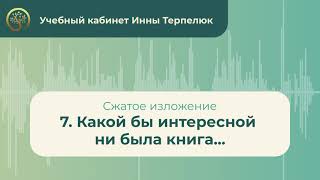 Учебный кабинет Инны Терпелюк

Сжатое изложение
7. Какой бы интересной ни была книга...